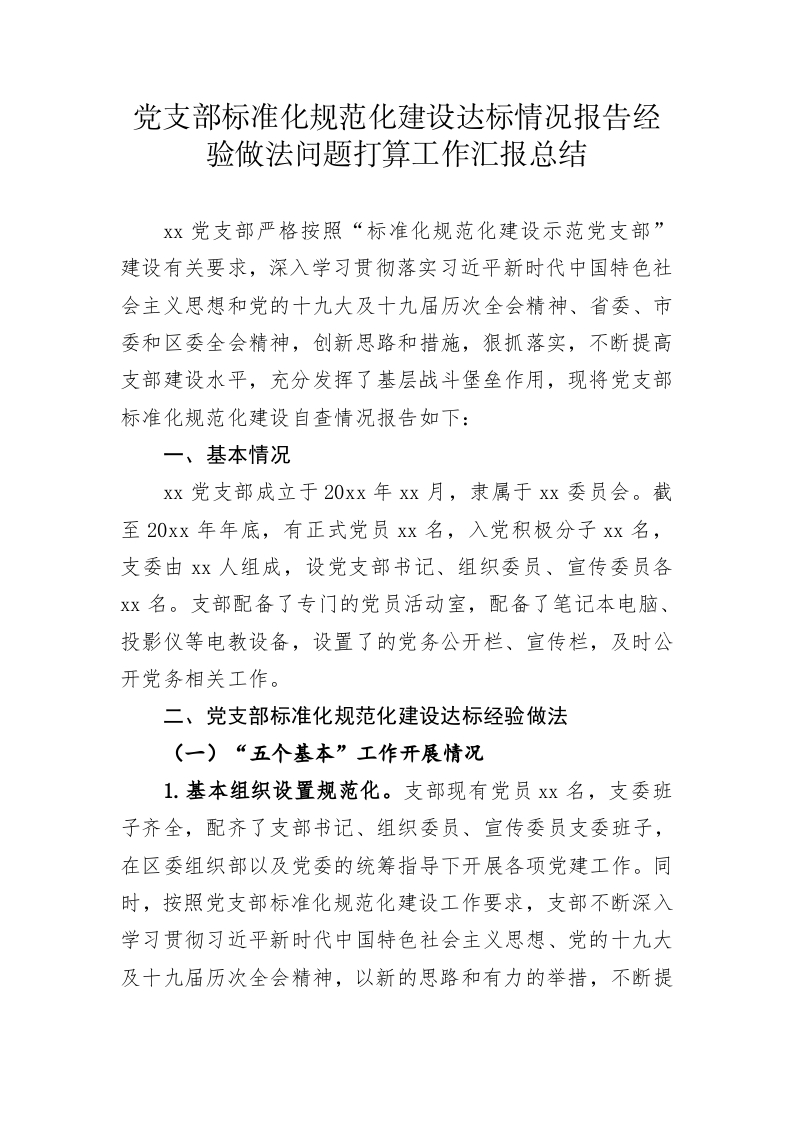 党支部标准化规范化建设达标情况报告经验做法问题打算工作汇报总结

xx 党支部严格按照“标准化规范化建设示范党支部”建设有关要求，深入学习贯彻落实习近平新时代中国特色社会主义思想和党的十九大及十九届历次全会精神、省委、市委和区委全会精神，创新思路和措施，狠抓落实，不断提高支部建设水平，充分发挥了基层战斗堡垒作用，现将党支部标准化规范化建设自查情况报告如下：

一、基本情况

xx 党支部成立于 20xx 年 xx 月，隶属于 xx 委员会。截至 20xx 年年底，有正式党员 xx 名，入党积极分子 xx 名，支委由 xx 人组成，设党支部书记、组织委员、宣传委员各 xx 名。支部配备了专门的党员活动室，配备了笔记本电脑、投影仪等电教设备，设置了的党务公开栏、宣传栏，及时公开党务相关工作。

二、党支部标准化规范化建设达标经验做法

（一）“五个基本”工作开展情况

1.基本组织设置规范化。支部现有党员 xx 名，支委班子齐全，配齐了支部书记、组织委员、宣传委员支委班子，在区委组织部以及党委的统筹指导下开展各项党建工作。同时，按照党支部标准化规范化建设工作要求，支部不断深入学习贯彻习近平新时代中国特色社会主义思想、党的十九大及十九届历次全会精神，以新的思路和有力的举措，不断提